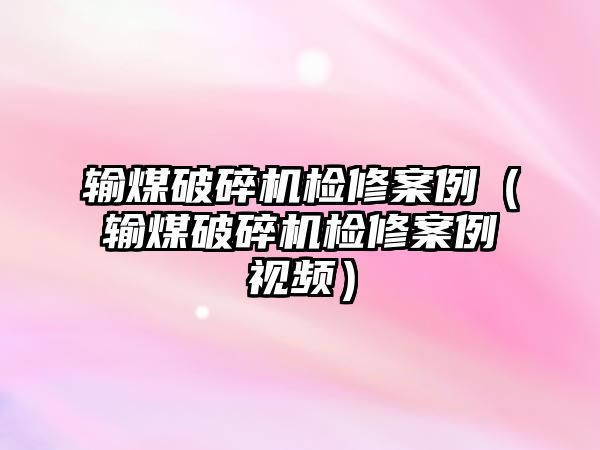 输煤破碎机检修案例（输煤破碎机检修案例视频）